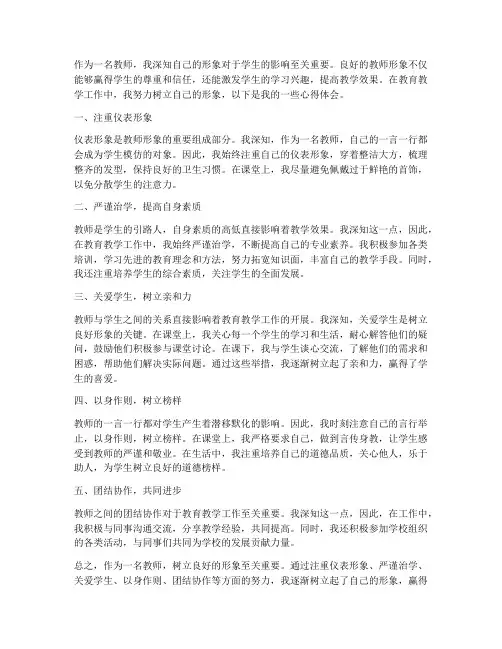 作为一名教师，我深知自己的形象对于学生的影响至关重要。良好的教师形象不仅能够赢得学生的尊重和信任，还能激发学生的学习兴趣，提高教学效果。在教育教学工作中，我努力树立自己的形象，以下是我的一些心得体会。

一、注重仪表形象

仪表形象是教师形象的重要组成部分。我深知，作为一名教师，自己的一言一行都会成为学生模仿的对象。因此，我始终注重自己的仪表形象，穿着整洁大方，梳理整齐的发型，保持良好的卫生习惯。在课堂上，我尽量避免佩戴过于鲜艳的首饰，以免分散学生的注意力。

二、严谨治学，提高自身素质

教师是学生的引路人，自身素质的高低直接影响着教学效果。我深知这一点，因此，在教育教学工作中，我始终严谨治学，不断提高自己的专业素养。我积极参加各类培训，学习先进的教育理念和方法，努力拓宽知识面，丰富自己的教学手段。同时，我还注重培养学生的综合素质，关注学生的全面发展。

三、关爱学生，树立亲和力

教师与学生之间的关系直接影响着教育教学工作的开展。我深知，关爱学生是树立良好形象的关键。在课堂上，我关心每一个学生的学习和生活，耐心解答他们的疑问，鼓励他们积极参与课堂讨论。在课下，我与学生谈心交流，了解他们的需求和困惑，帮助他们解决实际问题。通过这些举措，我逐渐树立起了亲和力，赢得了学生的喜爱。

四、以身作则，树立榜样

教师的一言一行都对学生产生着潜移默化的影响。因此，我时刻注意自己的言行举止，以身作则，树立榜样。在课堂上，我严格要求自己，做到言传身教，让学生感受到教师的严谨和敬业。在生活中，我注重培养自己的道德品质，关心他人，乐于助人，为学生树立良好的道德榜样。

五、团结协作，共同进步

教师之间的团结协作对于教育教学工作至关重要。我深知这一点，因此，在工作中，我积极与同事沟通交流，分享教学经验，共同提高。同时，我还积极参加学校组织的各类活动，与同事们共同为学校的发展贡献力量。

总之，作为一名教师，树立良好的形象至关重要。通过注重仪表形象、严谨治学、关爱学生、以身作则、团结协作等方面的努力，我逐渐树立起了自己的形象，赢得